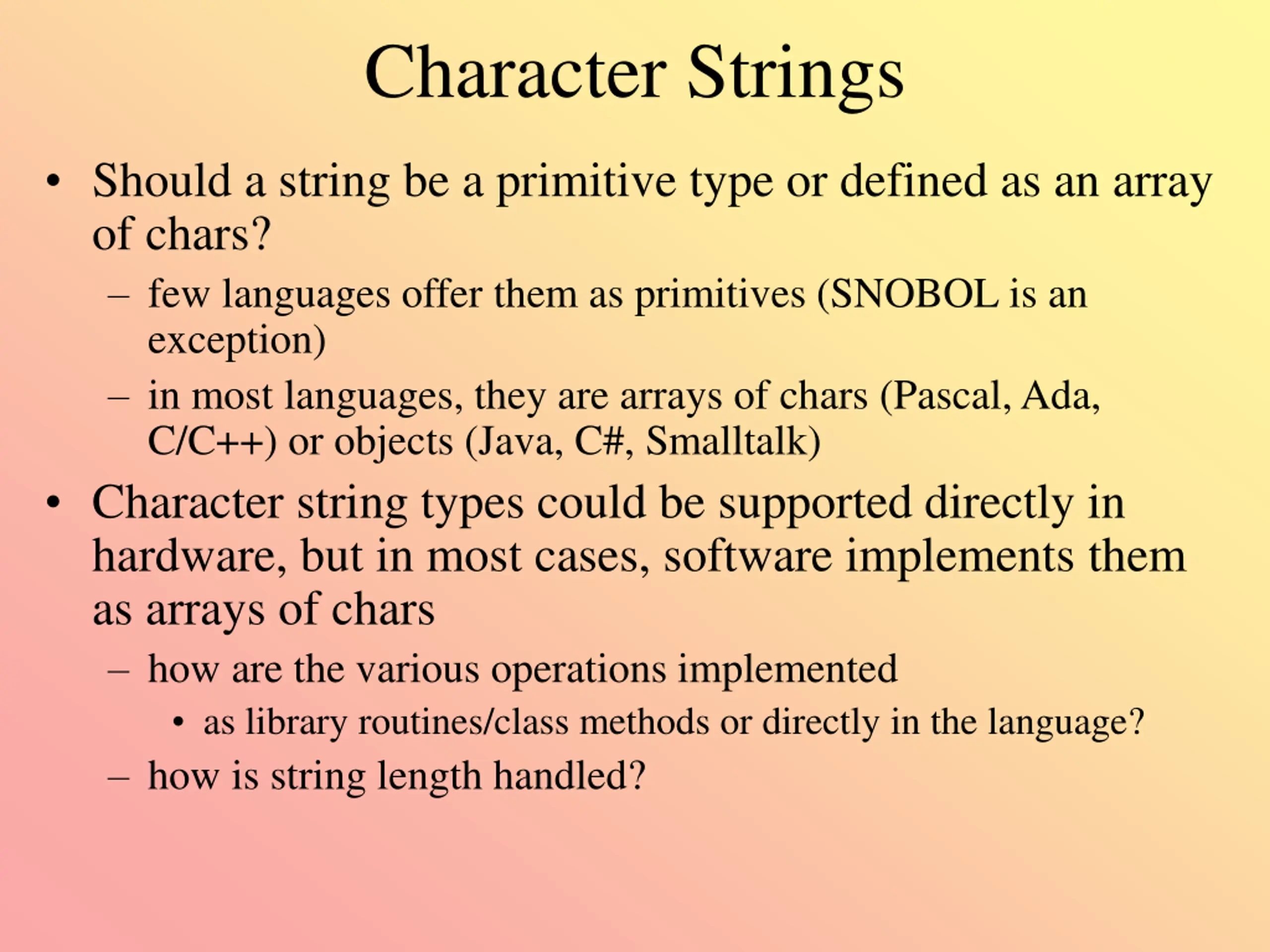 Character Strings

• Should a string be a primitive type or defined as an array of chars?
– few languages offer them as primitives (SNOBOL is an exception)
– in most languages, they are arrays of chars (Pascal, Ada, C/C++) or objects (Java, C#, Smalltalk)

• Character string types could be supported directly in hardware, but in most cases, software implements them as arrays of chars
– how are the various operations implemented
• as library routines/class methods or directly in the language?
– how is string length handled?